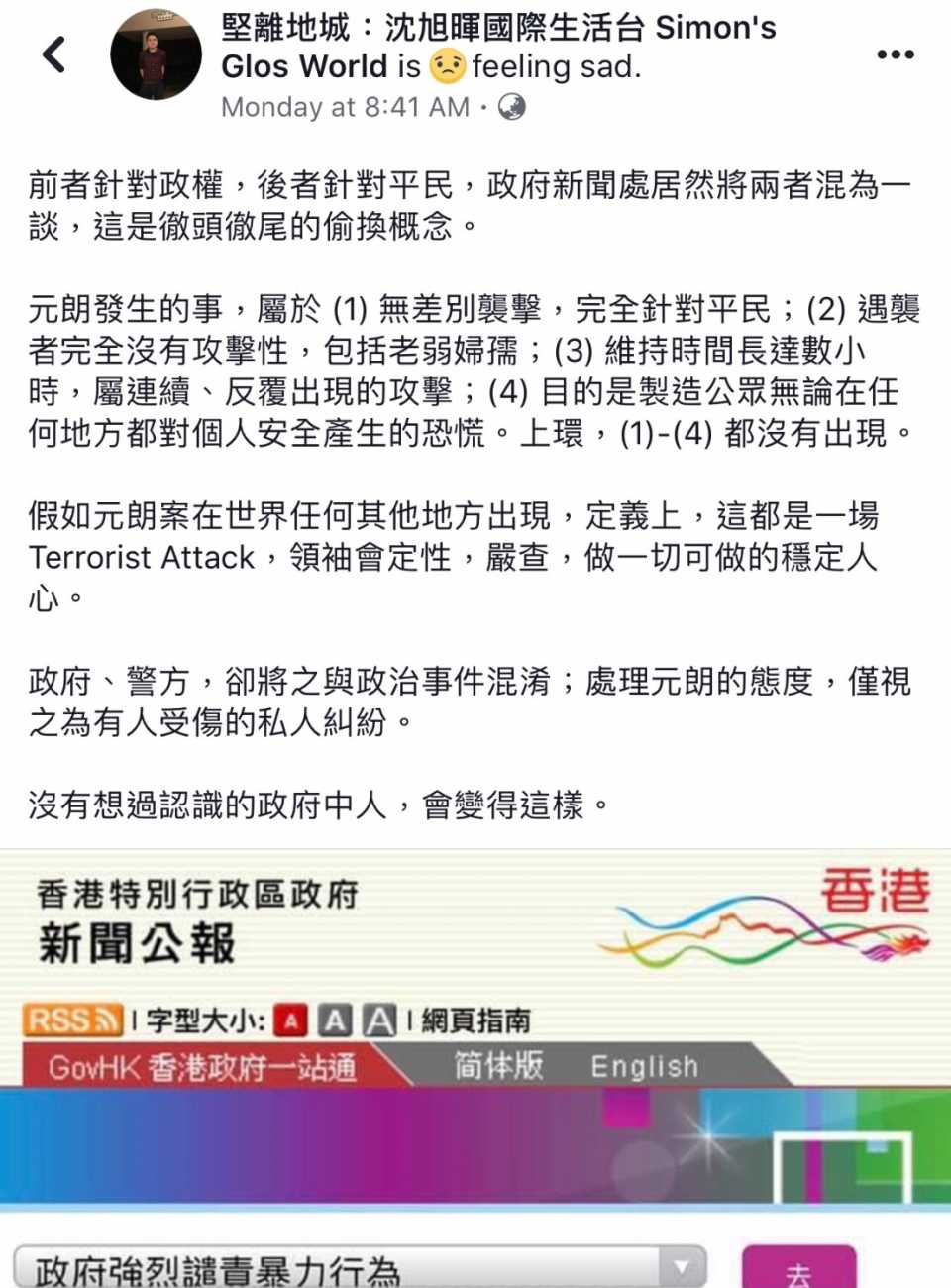 堅離地城：沈旭暉國際生活台 Simon's Glos World is feeling sad.
Monday at 8:41 AM ·

前者針對政權，後者針對平民，政府新聞處居然將兩者混為一談，這是徹頭徹尾的偷換概念。

元朗發生的事，屬於 (1) 無差別襲擊，完全針對平民；(2) 遇襲者完全沒有攻擊性，包括老弱婦孺；(3) 維持時間長達數小時，屬連續、反覆出現的攻擊；(4) 目的是製造公眾無論在任何地方都對個人安全產生的恐慌。上環，(1)-(4) 都沒有出現。

假如元朗案在世界任何其他地方出現，定義上，這都是一場 Terrorist Attack，領袖會定性，嚴查，做一切可做的穩定人心。

政府、警方，卻將之與政治事件混淆；處理元朗的態度，僅視之為有人受傷的私人糾紛。

沒有想過認識的政府中人，會變得這樣。

香港特別行政區政府
新聞公報
香港
RSS | 字型大小: A A A | 網頁指南
GovHK 香港政府一站通 简体版 English
政府強烈譴責暴力行為
去